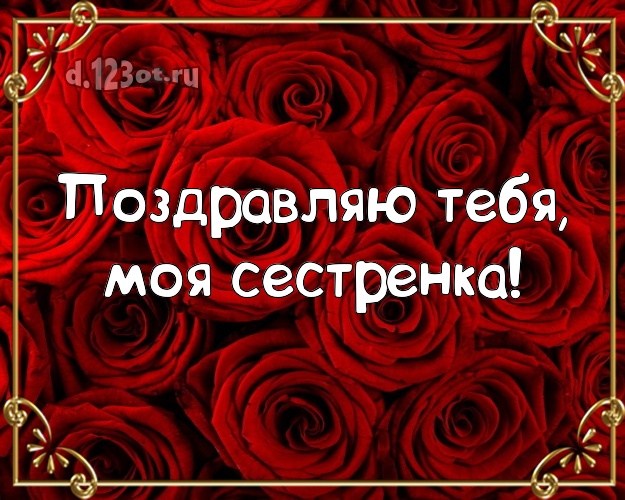 d.123ot.ru

Поздравляю тебя, моя сестренка!